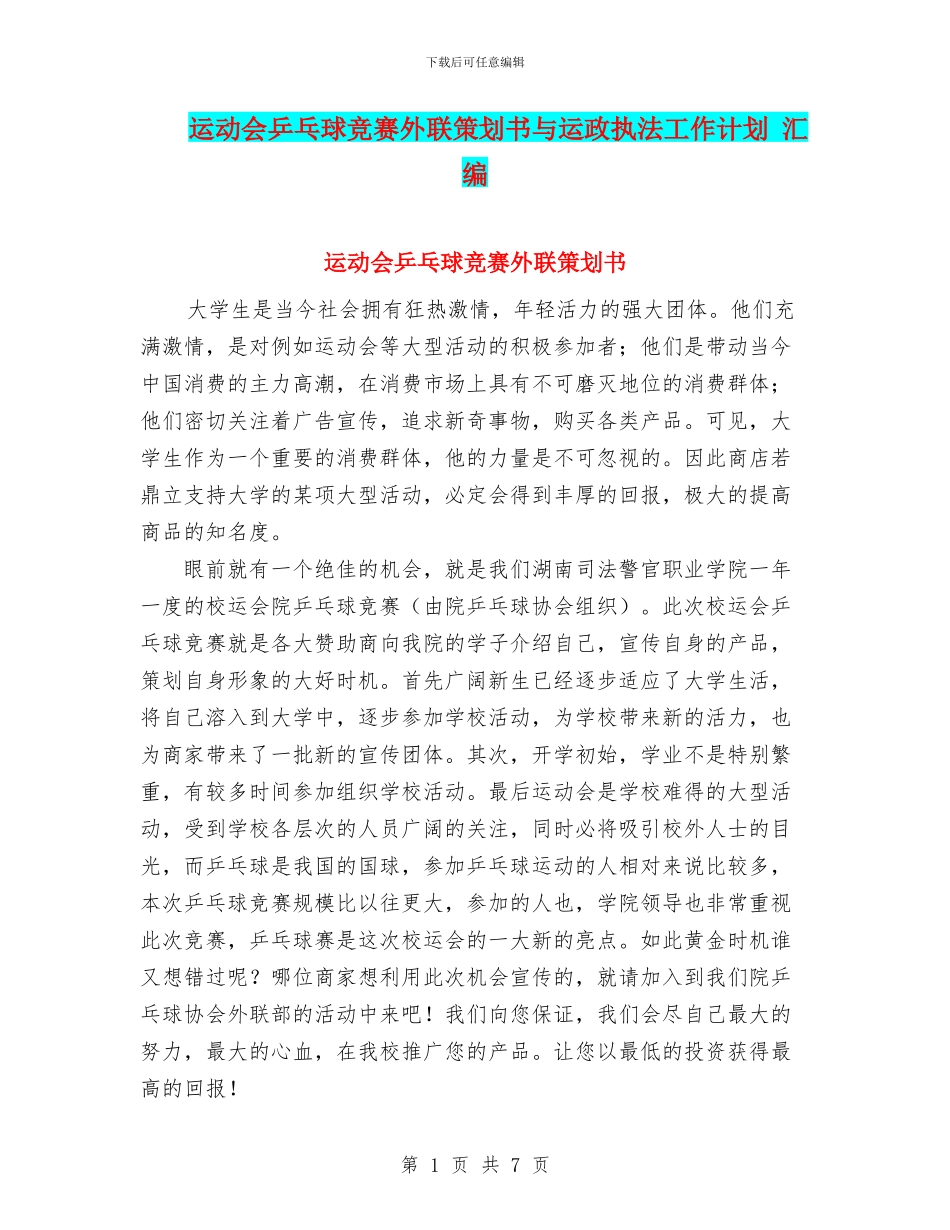 下载后可任意编辑

运动会乒乓球竞赛外联策划书与运政执法工作计划 汇编

运动会乒乓球竞赛外联策划书

大学生是当今社会拥有狂热激情，年轻活力的强大团体。他们充满激情，是对例如运动会等大型活动的积极参加者；他们是带动当今中国消费的主力高潮，在消费市场上具有不可磨灭地位的消费群体；他们密切关注着广告宣传，追求新奇事物，购买各类产品。可见，大学生作为一个重要的消费群体，他的力量是不可忽视的。因此商店若鼎立支持大学的某项大型活动，必定会得到丰厚的回报，极大的提高商品的知名度。

眼前就有一个绝佳的机会，就是我们湖南司法警官职业学院一年一度的校运会院乒乓球竞赛（由院乒乓球协会组织）。此次校运会乒乓球竞赛就是各大赞助商向我院的学子介绍自己，宣传自身的产品，策划自身形象的大好时机。首先广阔新生已经逐步适应了大学生活，将自己溶入到大学中，逐步参加学校活动，为学校带来新的活力，也为商家带来了一批新的宣传团体。其次，开学初始，学业不是特别繁重，有较多时间参加组织学校活动。最后运动会是学校难得的大型活动，受到学校各层次的人员广阔的关注，同时必将吸引校外人士的目光，而乒乓球是我国的国球，参加乒乓球运动的人相对来说比较多，本次乒乓球竞赛规模比以往更大，参加的人也，学院领导也非常重视此次竞赛，乒乓球赛是这次校运会的一大新的亮点。如此黄金时机谁又想错过呢？哪位商家想利用此次机会宣传的，就请加入到我们院乒乓球协会外联部的活动中来吧！我们向您保证，我们会尽自己最大的努力，最大的心血，在我校推广您的产品。让您以最低的投资获得最高的回报！

第 1 页 共 7 页